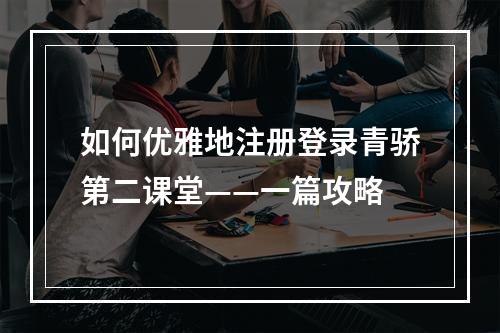 如何优雅地注册登录青骄第二课堂——一篇攻略